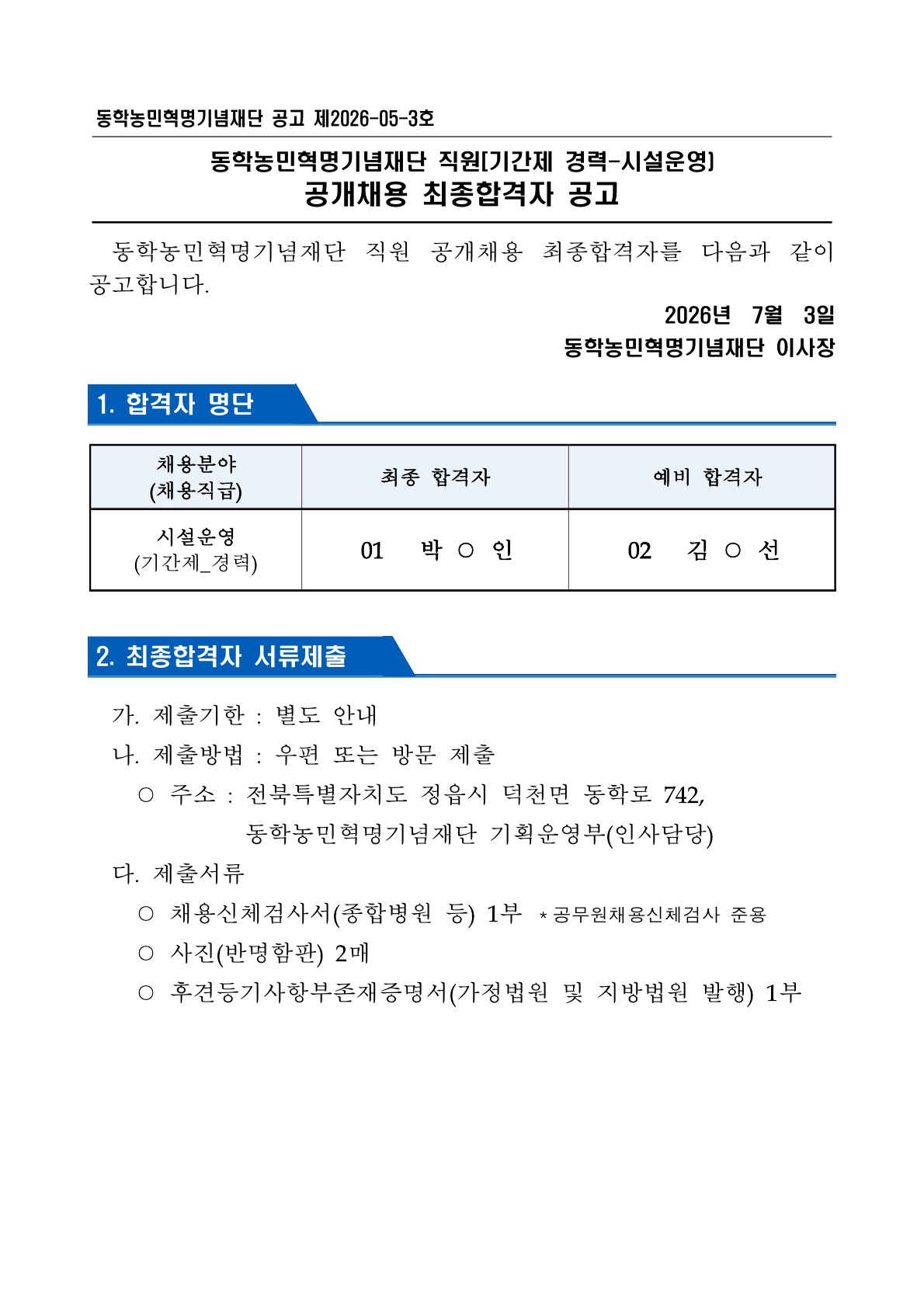 동학농민혁명기념재단 공고 제2026-05-3호

동학농민혁명기념재단 직원[기간제 경력-시설운영]
공개채용 최종합격자 공고

동학농민혁명기념재단 직원 공개채용 최종합격자를 다음과 같이 공고합니다.

2026년 7월 3일
동학농민혁명기념재단 이사장

1. 합격자 명단

| 채용분야 (채용직급) | 최종 합격자 | 예비 합격자 |
|---|---|---|
| 시설운영 (기간제_경력) | 01 박 ○ 인 | 02 김 ○ 선 |

2. 최종합격자 서류제출

가. 제출기한 : 별도 안내
나. 제출방법 : 우편 또는 방문 제출
○ 주소 : 전북특별자치도 정읍시 덕천면 동학로 742,
동학농민혁명기념재단 기획운영부(인사담당)
다. 제출서류
○ 채용신체검사서(종합병원 등) 1부 * 공무원채용신체검사 준용
○ 사진(반명함판) 2매
○ 후견등기사항부존재증명서(가정법원 및 지방법원 발행) 1부